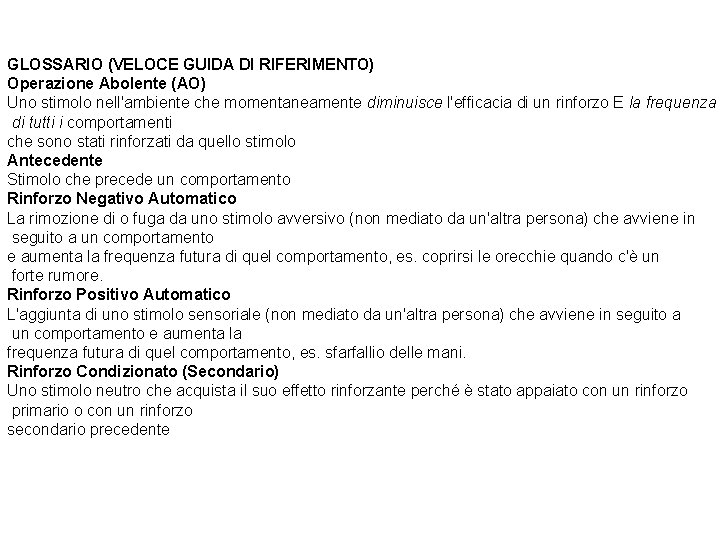 GLOSSARIO (VELOCE GUIDA DI RIFERIMENTO)
Operazione Abolente (AO)
Uno stimolo nell'ambiente che momentaneamente diminuisce l'efficacia di un rinforzo E la frequenza di tutti i comportamenti che sono stati rinforzati da quello stimolo
Antecedente
Stimolo che precede un comportamento
Rinforzo Negativo Automatico
La rimozione di o fuga da uno stimolo avversivo (non mediato da un'altra persona) che avviene in seguito a un comportamento e aumenta la frequenza futura di quel comportamento, es. coprirsi le orecchie quando c'è un forte rumore.
Rinforzo Positivo Automatico
L'aggiunta di uno stimolo sensoriale (non mediato da un'altra persona) che avviene in seguito a un comportamento e aumenta la frequenza futura di quel comportamento, es. sfarfallio delle mani.
Rinforzo Condizionato (Secondario)
Uno stimolo neutro che acquista il suo effetto rinforzante perché è stato appaiato con un rinforzo primario o con un rinforzo secondario precedente